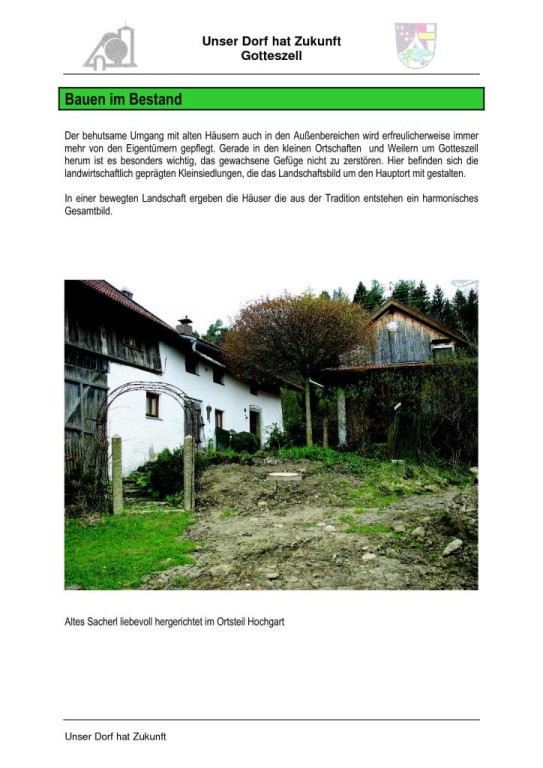 Unser Dorf hat Zukunft
Gotteszell

Bauen im Bestand

Der behutsame Umgang mit alten Häusern auch in den Außenbereichen wird erfreulicherweise immer mehr von den Eigentümern gepflegt. Gerade in den kleinen Ortschaften und Weilern um Gotteszell herum ist es besonders wichtig, das gewachsene Gefüge nicht zu zerstören. Hier befinden sich die landwirtschaftlich geprägten Kleinsiedlungen, die das Landschaftsbild um den Hauptort mit gestalten.

In einer bewegten Landschaft ergeben die Häuser die aus der Tradition entstehen ein harmonisches Gesamtbild.

Altes Sacherl liebevoll hergerichtet im Ortsteil Hochgart

Unser Dorf hat Zukunft